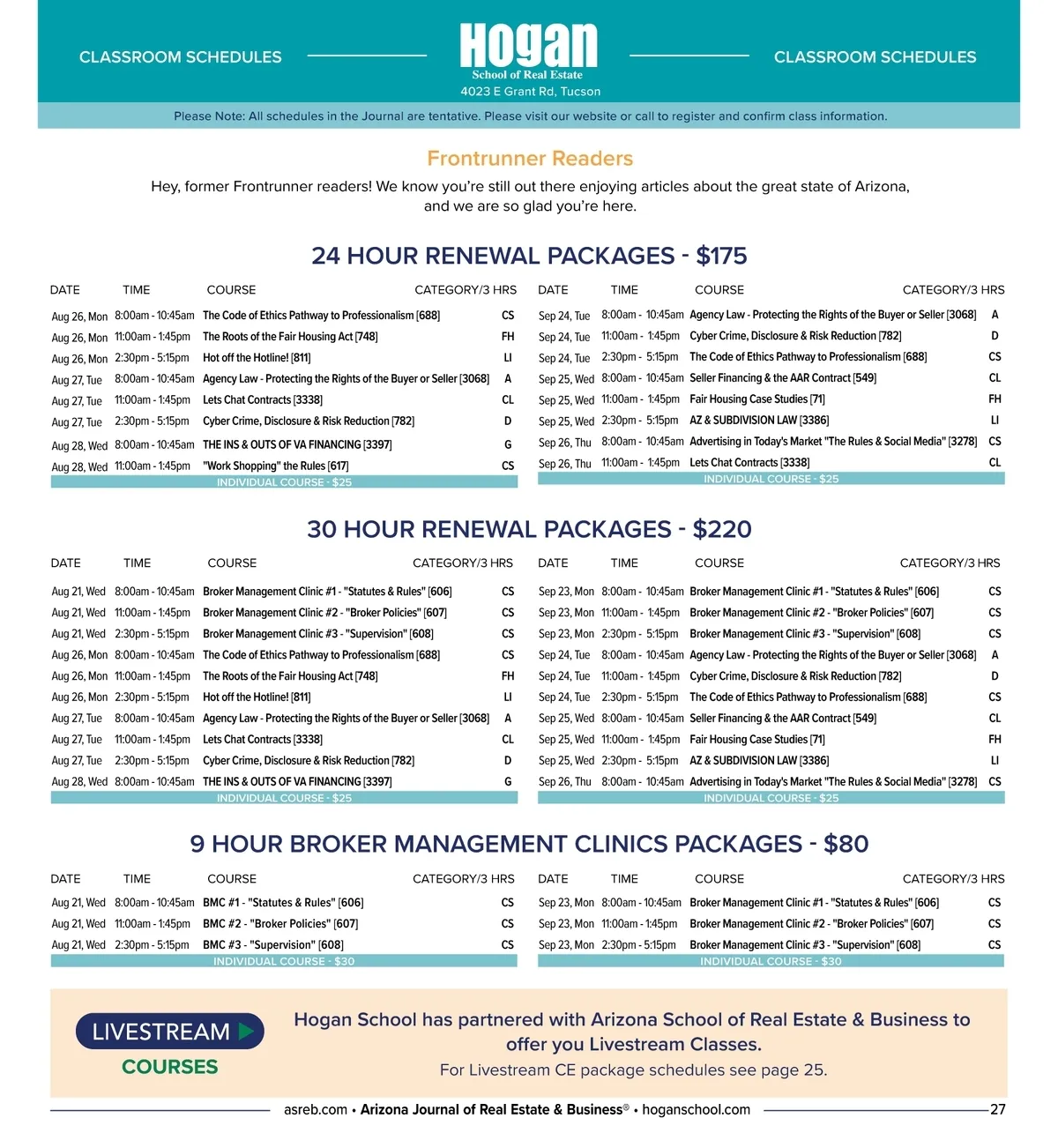 CLASSROOM SCHEDULES

Hogan
School of Real Estate
4023 E Grant Rd, Tucson

CLASSROOM SCHEDULES

Please Note: All schedules in the Journal are tentative. Please visit our website or call to register and confirm class information.

Frontrunner Readers

Hey, former Frontrunner readers! We know you're still out there enjoying articles about the great state of Arizona, and we are so glad you're here.

24 HOUR RENEWAL PACKAGES - $175

| DATE | TIME | COURSE | CATEGORY/3 HRS |
|---|---|---|---|
| Aug 26, Mon | 8:00am - 10:45am | The Code of Ethics Pathway to Professionalism [688] | CS |
| Aug 26, Mon | 11:00am - 1:45pm | The Roots of the Fair Housing Act [748] | FH |
| Aug 26, Mon | 2:30pm - 5:15pm | Hot off the Hotline! [811] | LI |
| Aug 27, Tue | 8:00am - 10:45am | Agency Law - Protecting the Rights of the Buyer or Seller [3068] | A |
| Aug 27, Tue | 11:00am - 1:45pm | Lets Chat Contracts [3338] | CL |
| Aug 27, Tue | 2:30pm - 5:15pm | Cyber Crime, Disclosure & Risk Reduction [782] | D |
| Aug 28, Wed | 8:00am - 10:45am | THE INS & OUTS OF VA FINANCING [3397] | G |
| Aug 28, Wed | 11:00am - 1:45pm | "Work Shopping" the Rules [617] | CS |

INDIVIDUAL COURSE - $25

| DATE | TIME | COURSE | CATEGORY/3 HRS |
|---|---|---|---|
| Sep 24, Tue | 8:00am - 10:45am | Agency Law - Protecting the Rights of the Buyer or Seller [3068] | A |
| Sep 24, Tue | 11:00am - 1:45pm | Cyber Crime, Disclosure & Risk Reduction [782] | D |
| Sep 24, Tue | 2:30pm - 5:15pm | The Code of Ethics Pathway to Professionalism [688] | CS |
| Sep 25, Wed | 8:00am - 10:45am | Seller Financing & the AAR Contract [549] | CL |
| Sep 25, Wed | 11:00am - 1:45pm | Fair Housing Case Studies [71] | FH |
| Sep 25, Wed | 2:30pm - 5:15pm | AZ & SUBDIVISION LAW [3386] | LI |
| Sep 26, Thu | 8:00am - 10:45am | Advertising in Today's Market "The Rules & Social Media" [3278] | CS |
| Sep 26, Thu | 11:00am - 1:45pm | Lets Chat Contracts [3338] | CL |

INDIVIDUAL COURSE - $25

30 HOUR RENEWAL PACKAGES - $220

| DATE | TIME | COURSE | CATEGORY/3 HRS |
|---|---|---|---|
| Aug 21, Wed | 8:00am - 10:45am | Broker Management Clinic #1 - "Statutes & Rules" [606] | CS |
| Aug 21, Wed | 11:00am - 1:45pm | Broker Management Clinic #2 - "Broker Policies" [607] | CS |
| Aug 21, Wed | 2:30pm - 5:15pm | Broker Management Clinic #3 - "Supervision" [608] | CS |
| Aug 26, Mon | 8:00am - 10:45am | The Code of Ethics Pathway to Professionalism [688] | CS |
| Aug 26, Mon | 11:00am - 1:45pm | The Roots of the Fair Housing Act [748] | FH |
| Aug 26, Mon | 2:30pm - 5:15pm | Hot off the Hotline! [811] | LI |
| Aug 27, Tue | 8:00am - 10:45am | Agency Law - Protecting the Rights of the Buyer or Seller [3068] | A |
| Aug 27, Tue | 11:00am - 1:45pm | Lets Chat Contracts [3338] | CL |
| Aug 27, Tue | 2:30pm - 5:15pm | Cyber Crime, Disclosure & Risk Reduction [782] | D |
| Aug 28, Wed | 8:00am - 10:45am | THE INS & OUTS OF VA FINANCING [3397] | G |

INDIVIDUAL COURSE - $25

| DATE | TIME | COURSE | CATEGORY/3 HRS |
|---|---|---|---|
| Sep 23, Mon | 8:00am - 10:45am | Broker Management Clinic #1 - "Statutes & Rules" [606] | CS |
| Sep 23, Mon | 11:00am - 1:45pm | Broker Management Clinic #2 - "Broker Policies" [607] | CS |
| Sep 23, Mon | 2:30pm - 5:15pm | Broker Management Clinic #3 - "Supervision" [608] | CS |
| Sep 24, Tue | 8:00am - 10:45am | Agency Law - Protecting the Rights of the Buyer or Seller [3068] | A |
| Sep 24, Tue | 11:00am - 1:45pm | Cyber Crime, Disclosure & Risk Reduction [782] | D |
| Sep 24, Tue | 2:30pm - 5:15pm | The Code of Ethics Pathway to Professionalism [688] | CS |
| Sep 25, Wed | 8:00am - 10:45am | Seller Financing & the AAR Contract [549] | CL |
| Sep 25, Wed | 11:00am - 1:45pm | Fair Housing Case Studies [71] | FH |
| Sep 25, Wed | 2:30pm - 5:15pm | AZ & SUBDIVISION LAW [3386] | LI |
| Sep 26, Thu | 8:00am - 10:45am | Advertising in Today's Market "The Rules & Social Media" [3278] | CS |

INDIVIDUAL COURSE - $25

9 HOUR BROKER MANAGEMENT CLINICS PACKAGES - $80

| DATE | TIME | COURSE | CATEGORY/3 HRS |
|---|---|---|---|
| Aug 21, Wed | 8:00am - 10:45am | BMC #1 - "Statutes & Rules" [606] | CS |
| Aug 21, Wed | 11:00am - 1:45pm | BMC #2 - "Broker Policies" [607] | CS |
| Aug 21, Wed | 2:30pm - 5:15pm | BMC #3 - "Supervision" [608] | CS |

INDIVIDUAL COURSE - $30

| DATE | TIME | COURSE | CATEGORY/3 HRS |
|---|---|---|---|
| Sep 23, Mon | 8:00am - 10:45am | Broker Management Clinic #1 - "Statutes & Rules" [606] | CS |
| Sep 23, Mon | 11:00am - 1:45pm | Broker Management Clinic #2 - "Broker Policies" [607] | CS |
| Sep 23, Mon | 2:30pm - 5:15pm | Broker Management Clinic #3 - "Supervision" [608] | CS |

INDIVIDUAL COURSE - $30

LIVESTREAM
COURSES

Hogan School has partnered with Arizona School of Real Estate & Business to offer you Livestream Classes.
For Livestream CE package schedules see page 25.

asreb.com • Arizona Journal of Real Estate & Business® • hoganschool.com 27